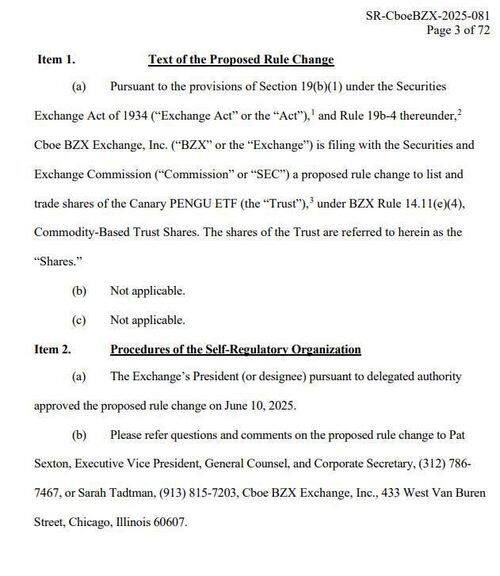 SR-CboeBZX-2025-081
Page 3 of 72

Item 1. Text of the Proposed Rule Change

(a) Pursuant to the provisions of Section 19(b)(1) under the Securities Exchange Act of 1934 ("Exchange Act" or the "Act"),$^1$ and Rule 19b-4 thereunder,$^2$ Cboe BZX Exchange, Inc. ("BZX" or the "Exchange") is filing with the Securities and Exchange Commission ("Commission" or "SEC") a proposed rule change to list and trade shares of the Canary PENGU ETF (the "Trust"),$^3$ under BZX Rule 14.11(e)(4), Commodity-Based Trust Shares. The shares of the Trust are referred to herein as the "Shares."

(b) Not applicable.

(c) Not applicable.

Item 2. Procedures of the Self-Regulatory Organization

(a) The Exchange's President (or designee) pursuant to delegated authority approved the proposed rule change on June 10, 2025.

(b) Please refer questions and comments on the proposed rule change to Pat Sexton, Executive Vice President, General Counsel, and Corporate Secretary, (312) 786-7467, or Sarah Tadtman, (913) 815-7203, Cboe BZX Exchange, Inc., 433 West Van Buren Street, Chicago, Illinois 60607.